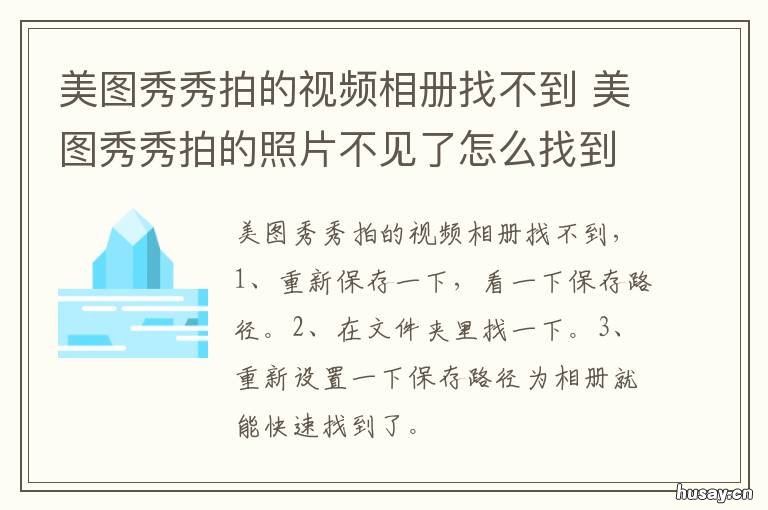 美图秀秀拍的视频相册找不到 美图秀秀拍的照片不见了怎么找到

美图秀秀拍的视频相册找不到，1、重新保存一下，看一下保存路径。2、在文件夹里找一下。3、重新设置一下保存路径为相册就能快速找到了。

husay.cn